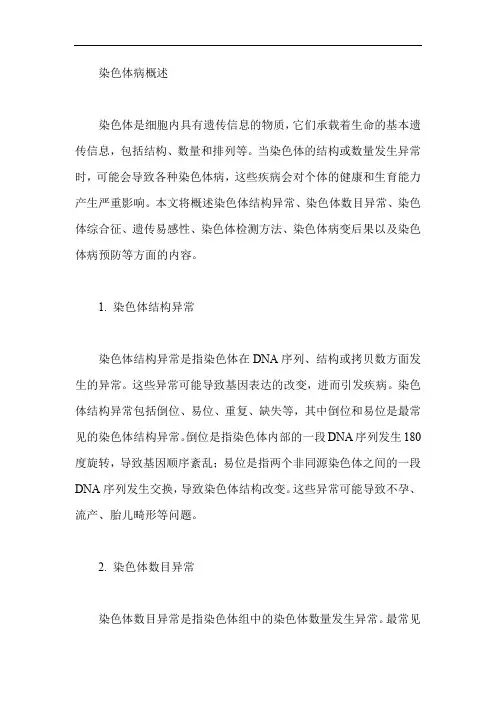 染色体病概述

染色体是细胞内具有遗传信息的物质，它们承载着生命的基本遗传信息，包括结构、数量和排列等。当染色体的结构或数量发生异常时，可能会导致各种染色体病，这些疾病会对个体的健康和生育能力产生严重影响。本文将概述染色体结构异常、染色体数目异常、染色体综合征、遗传易感性、染色体检测方法、染色体病变后果以及染色体病预防等方面的内容。

1. 染色体结构异常

染色体结构异常是指染色体在DNA序列、结构或拷贝数方面发生的异常。这些异常可能导致基因表达的改变，进而引发疾病。染色体结构异常包括倒位、易位、重复、缺失等，其中倒位和易位是最常见的染色体结构异常。倒位是指染色体内部的一段DNA序列发生180度旋转，导致基因顺序紊乱；易位是指两个非同源染色体之间的一段DNA序列发生交换，导致染色体结构改变。这些异常可能导致不孕、流产、胎儿畸形等问题。

2. 染色体数目异常

染色体数目异常是指染色体组中的染色体数量发生异常。最常见